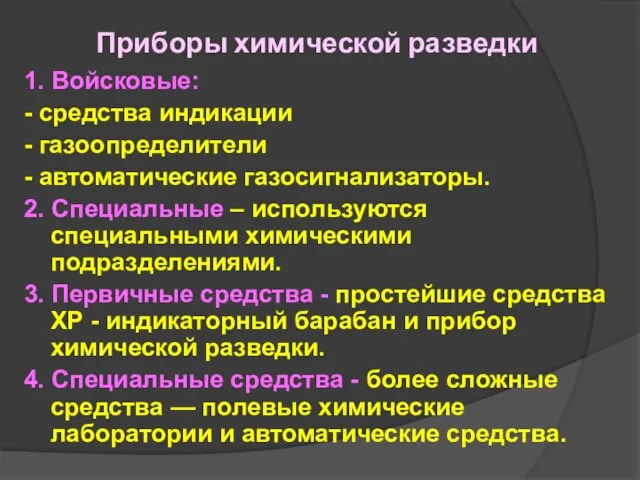 Приборы химической разведки

1. Войсковые:
- средства индикации
- газоопределители
- автоматические газосигнализаторы.

2. Специальные – используются специальными химическими подразделениями.

3. Первичные средства - простейшие средства ХР - индикаторный барабан и прибор химической разведки.

4. Специальные средства - более сложные средства — полевые химические лаборатории и автоматические средства.